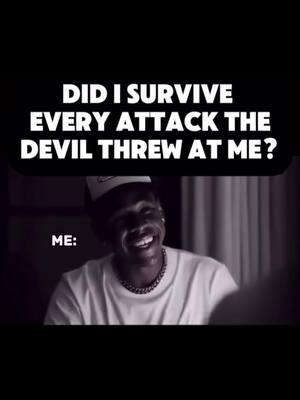 DID I SURVIVE EVERY ATTACK THE DEVIL THREW AT ME?

ME: